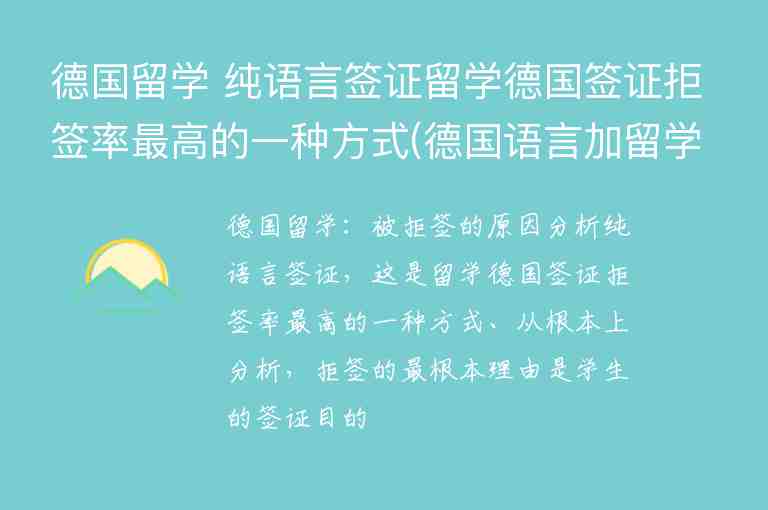 德国留学 纯语言签证留学德国签证拒签率最高的一种方式(德国语言加留学

德国留学：被拒签的原因分析纯语言签证，这是留学德国签证拒签率最高的一种方式、从根本上分析，拒签的最根本理由是学生的签证目的